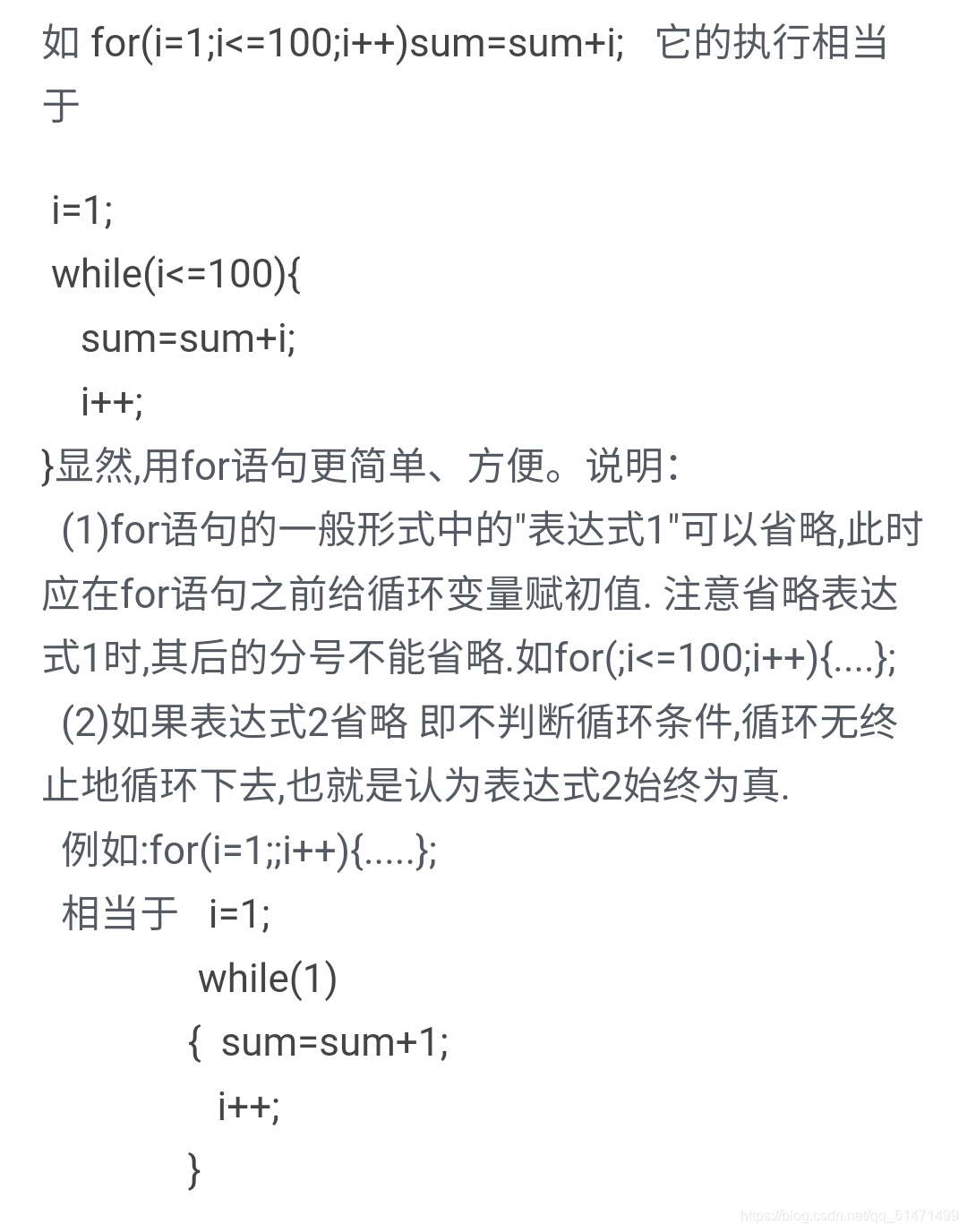 如 for(i=1;i<=100;i++)sum=sum+i; 它的执行相当于

i=1;
while(i<=100){
sum=sum+i;
i++;
}显然,用for语句更简单、方便。说明:
(1)for语句的一般形式中的"表达式1"可以省略,此时应在for语句之前给循环变量赋初值. 注意省略表达式1时,其后的分号不能省略.如for(;i<=100;i++){....};
(2)如果表达式2省略 即不判断循环条件,循环无终止地循环下去,也就是认为表达式2始终为真.
例如:for(i=1;;i++){.....};
相当于 i=1;
while(1)
{ sum=sum+1;
i++;
}

https://blog.csdn.net/qq_51471499